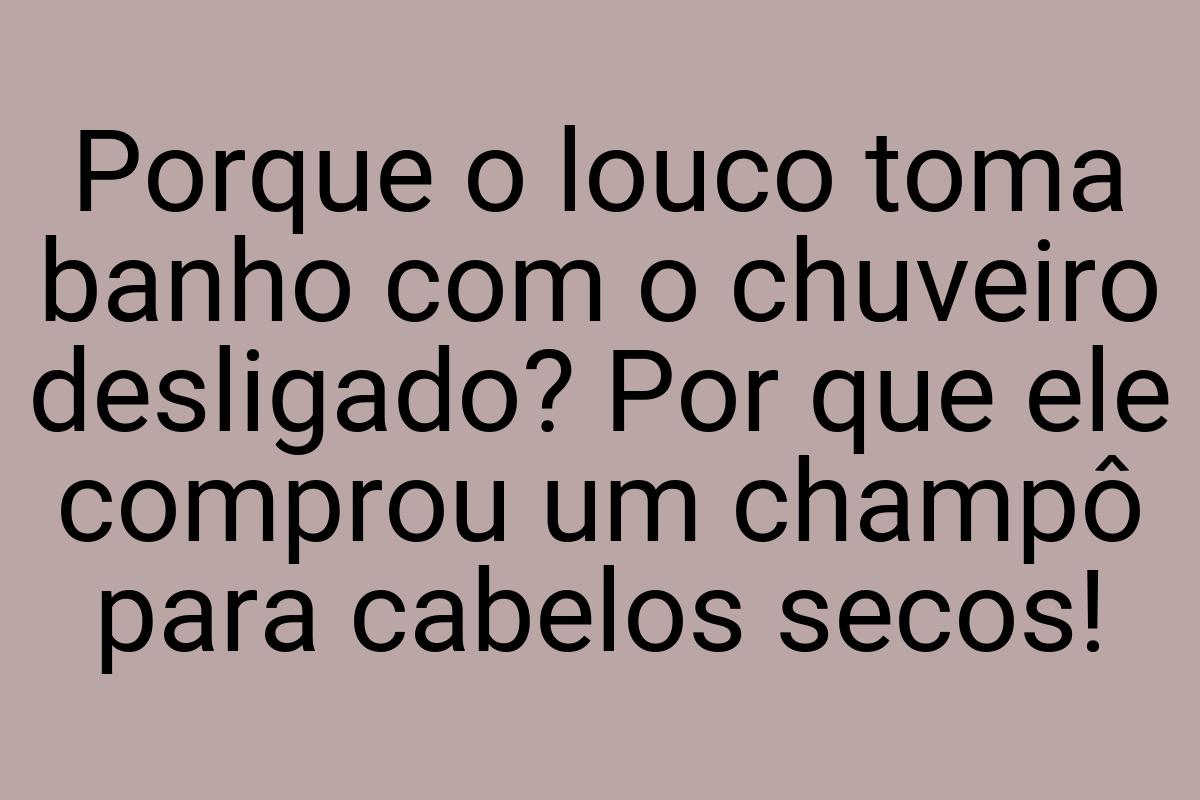 Porque o louco toma banho com o chuveiro desligado? Por que ele comprou um champô para cabelos secos!